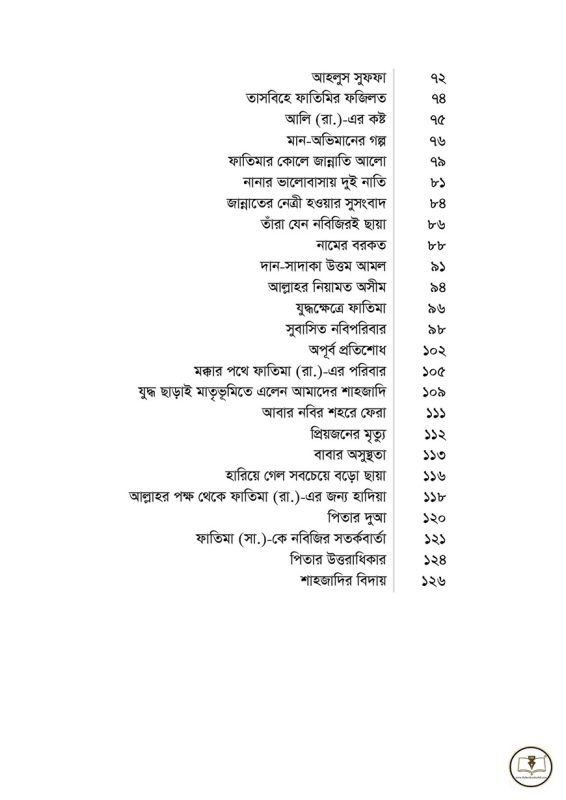 | | |
|---|---|
| আহলুস সুফফা | ৭২ |
| তাসবিহে ফাতিমির ফজিলত | ৭৪ |
| আলি (রা.)-এর কষ্ট | ৭৫ |
| মান-অভিমানের গল্প | ৭৬ |
| ফাতিমার কোলে জান্নাতি আলো | ৭৯ |
| নানার ভালোবাসায় দুই নাতি | ৮১ |
| জান্নাতের নেত্রী হওয়ার সুসংবাদ | ৮৪ |
| তাঁরা যেন নবিজিরই ছায়া | ৮৬ |
| নামের বরকত | ৮৮ |
| দান-সাদাকা উত্তম আমল | ৯১ |
| আল্লাহর নিয়ামত অসীম | ৯৪ |
| যুদ্ধক্ষেত্রে ফাতিমা | ৯৬ |
| সুবাসিত নবিপরিবার | ৯৮ |
| অপূর্ব প্রতিশোধ | ১০২ |
| মক্কার পথে ফাতিমা (রা.)-এর পরিবার | ১০৫ |
| যুদ্ধ ছাড়াই মাতৃভূমিতে এলেন আমাদের শাহজাদি | ১০৯ |
| আবার নবির শহরে ফেরা | ১১১ |
| প্রিয়জনের মৃত্যু | ১১২ |
| বাবার অসুস্থতা | ১১৩ |
| হারিয়ে গেল সবচেয়ে বড়ো ছায়া | ১১৬ |
| আল্লাহর পক্ষ থেকে ফাতিমা (রা.)-এর জন্য হাদিয়া | ১১৮ |
| পিতার দুআ | ১২০ |
| ফাতিমা (সা.)-কে নবিজির সতর্কবার্তা | ১২১ |
| পিতার উত্তরাধিকার | ১২৪ |
| শাহজাদির বিদায় | ১২৬ |